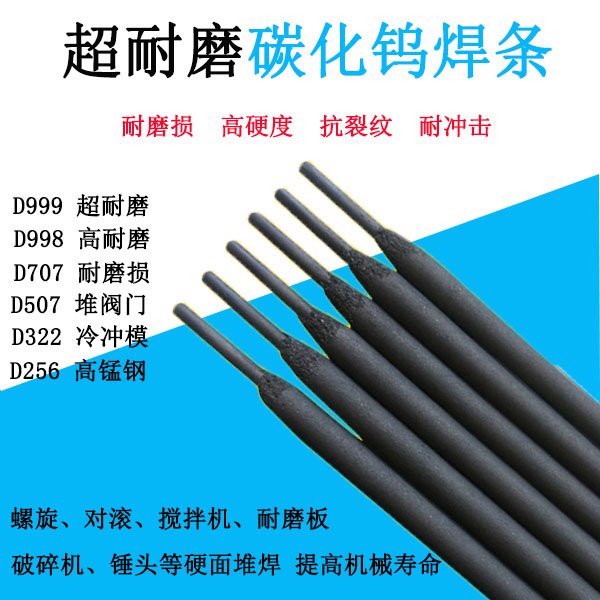 超耐磨碳化钨焊条

耐磨损 高硬度 抗裂纹 耐冲击

D999 超耐磨
D998 高耐磨
D707 耐磨损
D507 堆阀门
D322 冷冲模
D256 高锰钢

螺旋、对滚、搅拌机、耐磨板

破碎机、锤头等硬面堆焊 提高机械寿命